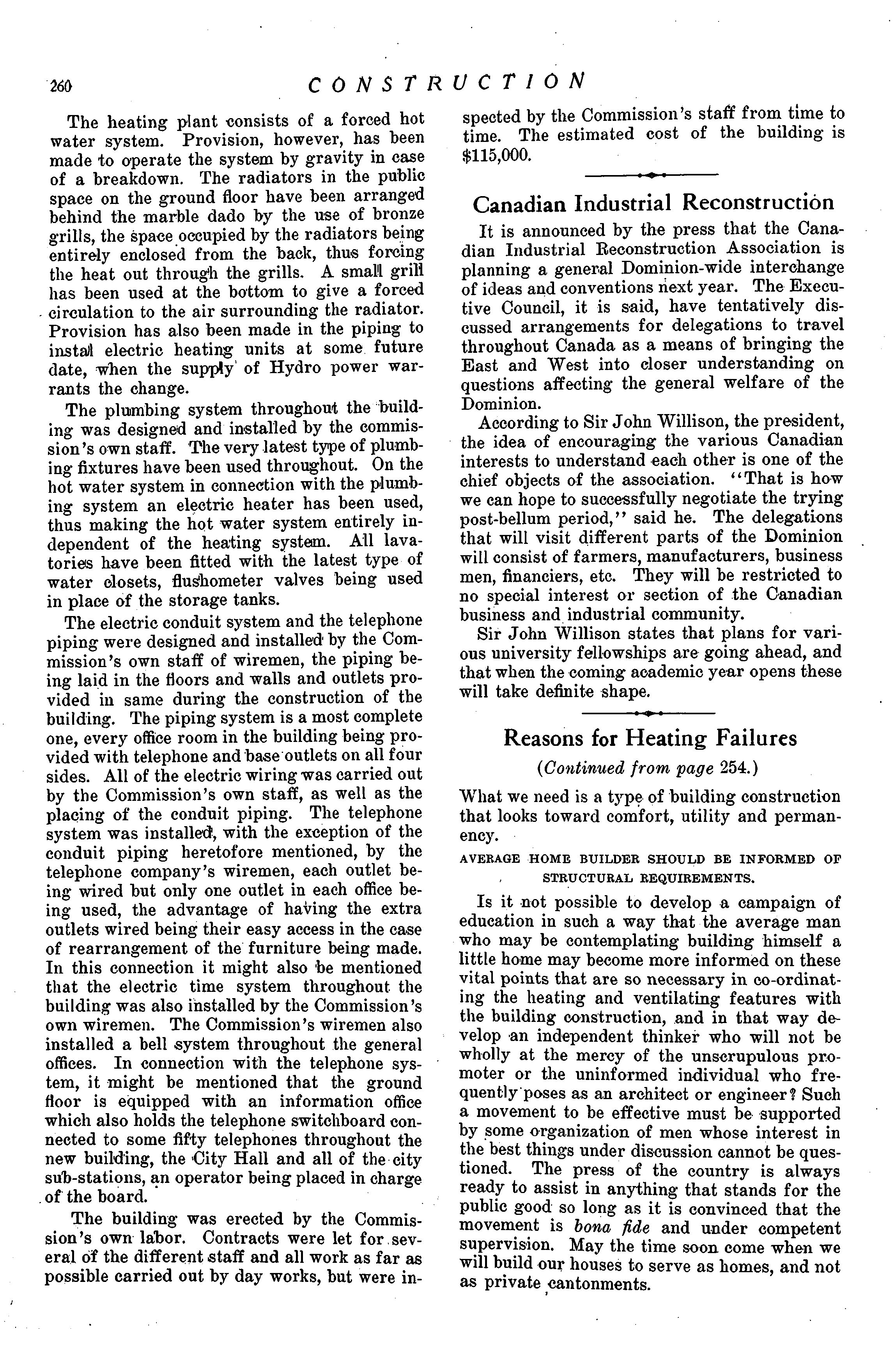 260 CONSTRUCTION

The heating plant consists of a forced hot water system. Provision, however, has been made to operate the system by gravity in case of a breakdown. The radiators in the public space on the ground floor have been arranged behind the marble dado by the use of bronze grills, the space occupied by the radiators being entirely enclosed from the back, thus forcing the heat out through the grills. A small grill has been used at the bottom to give a forced circulation to the air surrounding the radiator. Provision has also been made in the piping to install electric heating units at some future date, when the supply of Hydro power warrants the change.

The plumbing system throughout the building was designed and installed by the commission's own staff. The very latest type of plumbing fixtures have been used throughout. On the hot water system in connection with the plumbing system an electric heater has been used, thus making the hot water system entirely independent of the heating system. All lavatories have been fitted with the latest type of water closets, flushometer valves being used in place of the storage tanks.

The electric conduit system and the telephone piping were designed and installed by the Commission's own staff of wiremen, the piping being laid in the floors and walls and outlets provided in same during the construction of the building. The piping system is a most complete one, every office room in the building being provided with telephone and base outlets on all four sides. All of the electric wiring was carried out by the Commission's own staff, as well as the placing of the conduit piping. The telephone system was installed, with the exception of the conduit piping heretofore mentioned, by the telephone company's wiremen, each outlet being wired but only one outlet in each office being used, the advantage of having the extra outlets wired being their easy access in the case of rearrangement of the furniture being made. In this connection it might also be mentioned that the electric time system throughout the building was also installed by the Commission's own wiremen. The Commission's wiremen also installed a bell system throughout the general offices. In connection with the telephone system, it might be mentioned that the ground floor is equipped with an information office which also holds the telephone switchboard connected to some fifty telephones throughout the new building, the City Hall and all of the city sub-stations, an operator being placed in charge of the board.

The building was erected by the Commission's own labor. Contracts were let for several of the different staff and all work as far as possible carried out by day works, but were inspected by the Commission's staff from time to time. The estimated cost of the building is $115,000.

Canadian Industrial Reconstruction

It is announced by the press that the Canadian Industrial Reconstruction Association is planning a general Dominion-wide interchange of ideas and conventions next year. The Executive Council, it is said, have tentatively discussed arrangements for delegations to travel throughout Canada as a means of bringing the East and West into closer understanding on questions affecting the general welfare of the Dominion.

According to Sir John Willison, the president, the idea of encouraging the various Canadian interests to understand each other is one of the chief objects of the association. "That is how we can hope to successfully negotiate the trying post-bellum period," said he. The delegations that will visit different parts of the Dominion will consist of farmers, manufacturers, business men, financiers, etc. They will be restricted to no special interest or section of the Canadian business and industrial community.

Sir John Willison states that plans for various university fellowships are going ahead, and that when the coming academic year opens these will take definite shape.

Reasons for Heating Failures

(Continued from page 254.)

What we need is a type of building construction that looks toward comfort, utility and permanency.

AVERAGE HOME BUILDER SHOULD BE INFORMED OF STRUCTURAL REQUIREMENTS.

Is it not possible to develop a campaign of education in such a way that the average man who may be contemplating building himself a little home may become more informed on these vital points that are so necessary in co-ordinating the heating and ventilating features with the building construction, and in that way develop an independent thinker who will not be wholly at the mercy of the unscrupulous promoter or the uninformed individual who frequently poses as an architect or engineer? Such a movement to be effective must be supported by some organization of men whose interest in the best things under discussion cannot be questioned. The press of the country is always ready to assist in anything that stands for the public good so long as it is convinced that the movement is bona fide and under competent supervision. May the time soon come when we will build our houses to serve as homes, and not as private cantonments.